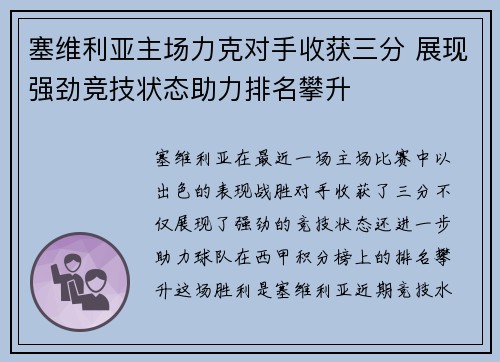 塞维利亚主场力克对手收获三分 展现强劲竞技状态助力排名攀升

塞维利亚在最近一场主场比赛中以出色的表现战胜对手收获了三分不仅展现了强劲的竞技状态还进一步助力球队在西甲积分榜上的排名攀升这场胜利是塞维利亚近期竞技水